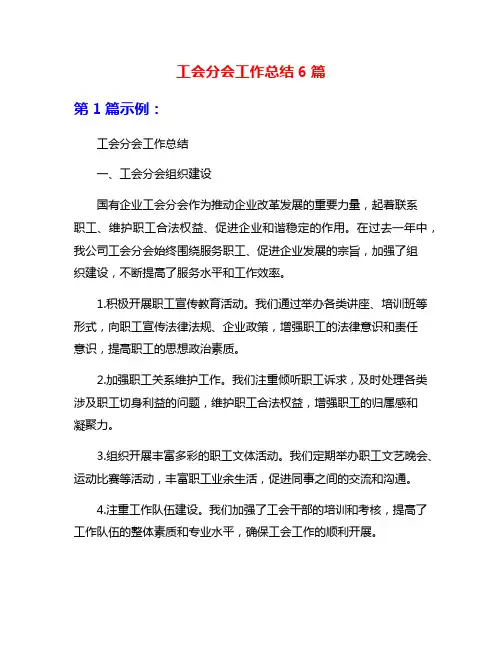 工会分会工作总结 6 篇

第 1 篇示例：

工会分会工作总结

一、工会分会组织建设

国有企业工会分会作为推动企业改革发展的重要力量，起着联系职工、维护职工合法权益、促进企业和谐稳定的作用。在过去一年中，我公司工会分会始终围绕服务职工、促进企业发展的宗旨，加强了组织建设，不断提高了服务水平和工作效率。

1.积极开展职工宣传教育活动。我们通过举办各类讲座、培训班等形式，向职工宣传法律法规、企业政策，增强职工的法律意识和责任意识，提高职工的思想政治素质。

2.加强职工关系维护工作。我们注重倾听职工诉求，及时处理各类涉及职工切身利益的问题，维护职工合法权益，增强职工的归属感和凝聚力。

3.组织开展丰富多彩的职工文体活动。我们定期举办职工文艺晚会、运动比赛等活动，丰富职工业余生活，促进同事之间的交流和沟通。

4.注重工作队伍建设。我们加强了工会干部的培训和考核，提高了工作队伍的整体素质和专业水平，确保工会工作的顺利开展。